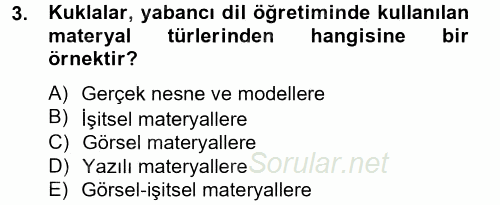 3. Kuklalar, yabancı dil öğretiminde kullanılan materyal türlerinden hangisine bir örnektir?

A) Gerçek nesne ve modellere
B) İşitsel materyallere
C) Görsel materyallere
D) Yazılı materyallere
E) Görsel-işitsel materyallere

Sorular.net